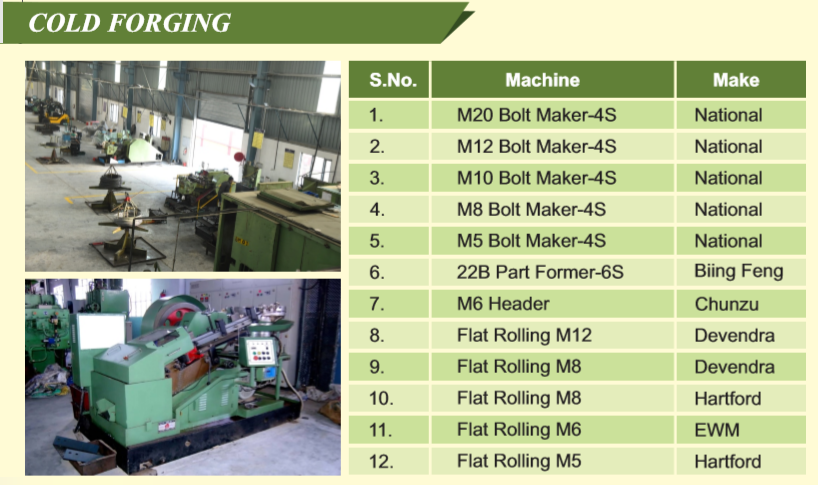 COLD FORGING

| S.No. | Machine | Make |
|---|---|---|
| 1. | M20 Bolt Maker-4S | National |
| 2. | M12 Bolt Maker-4S | National |
| 3. | M10 Bolt Maker-4S | National |
| 4. | M8 Bolt Maker-4S | National |
| 5. | M5 Bolt Maker-4S | National |
| 6. | 22B Part Former-6S | Biing Feng |
| 7. | M6 Header | Chunzu |
| 8. | Flat Rolling M12 | Devendra |
| 9. | Flat Rolling M8 | Devendra |
| 10. | Flat Rolling M8 | Hartford |
| 11. | Flat Rolling M6 | EWM |
| 12. | Flat Rolling M5 | Hartford |